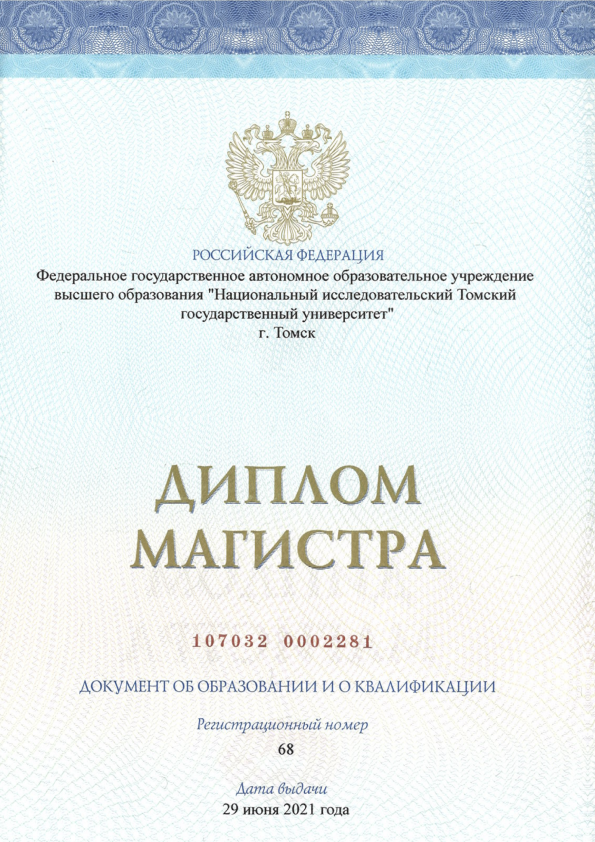 РОССИЙСКАЯ ФЕДЕРАЦИЯ

Федеральное государственное автономное образовательное учреждение высшего образования "Национальный исследовательский Томский государственный университет"
г. Томск

ДИПЛОМ
МАГИСТРА

107032 0002281

ДОКУМЕНТ ОБ ОБРАЗОВАНИИ И О КВАЛИФИКАЦИИ

Регистрационный номер
68

Дата выдачи
29 июня 2021 года